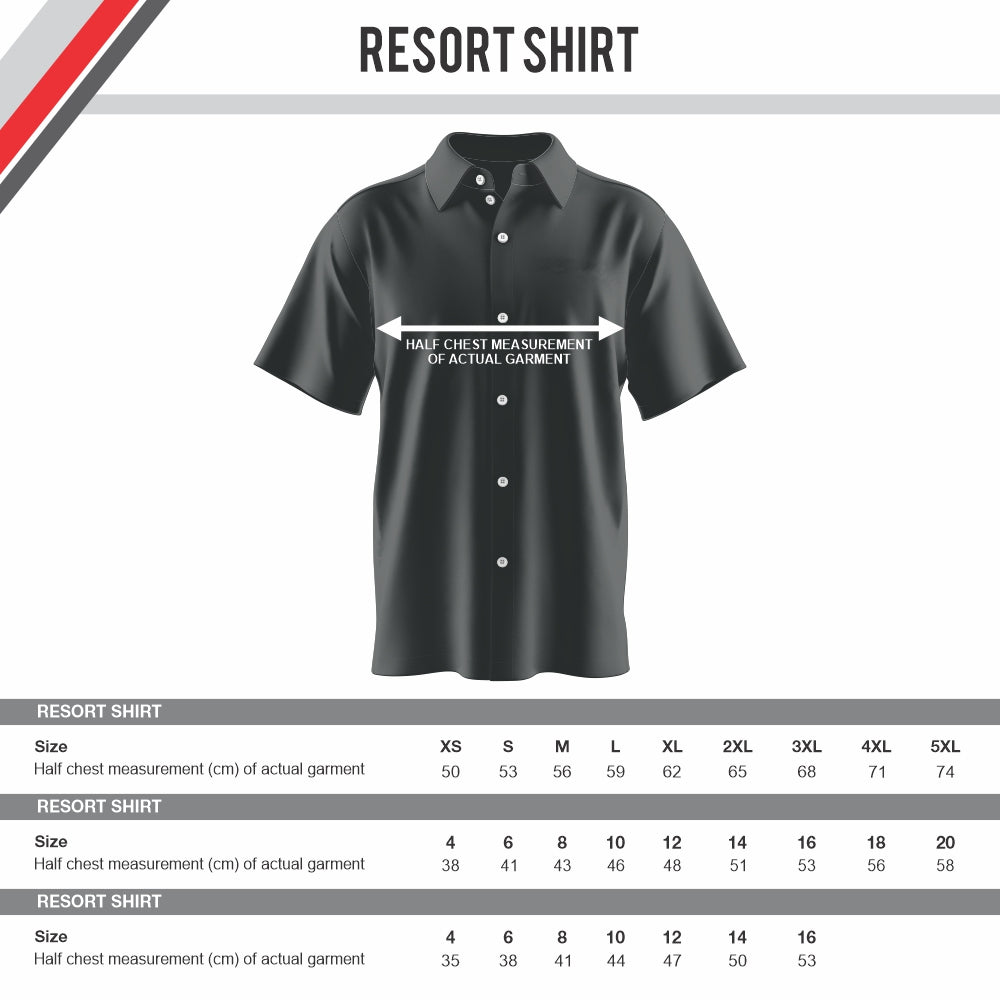 RESORT SHIRT

HALF CHEST MEASUREMENT OF ACTUAL GARMENT

RESORT SHIRT

| Size | XS | S | M | L | XL | 2XL | 3XL | 4XL | 5XL |
|---|---|---|---|---|---|---|---|---|---|
| Half chest measurement (cm) of actual garment | 50 | 53 | 56 | 59 | 62 | 65 | 68 | 71 | 74 |

RESORT SHIRT

| Size | 4 | 6 | 8 | 10 | 12 | 14 | 16 | 18 | 20 |
|---|---|---|---|---|---|---|---|---|---|
| Half chest measurement (cm) of actual garment | 38 | 41 | 43 | 46 | 48 | 51 | 53 | 56 | 58 |

RESORT SHIRT

| Size | 4 | 6 | 8 | 10 | 12 | 14 | 16 |
|---|---|---|---|---|---|---|---|
| Half chest measurement (cm) of actual garment | 35 | 38 | 41 | 44 | 47 | 50 | 53 |